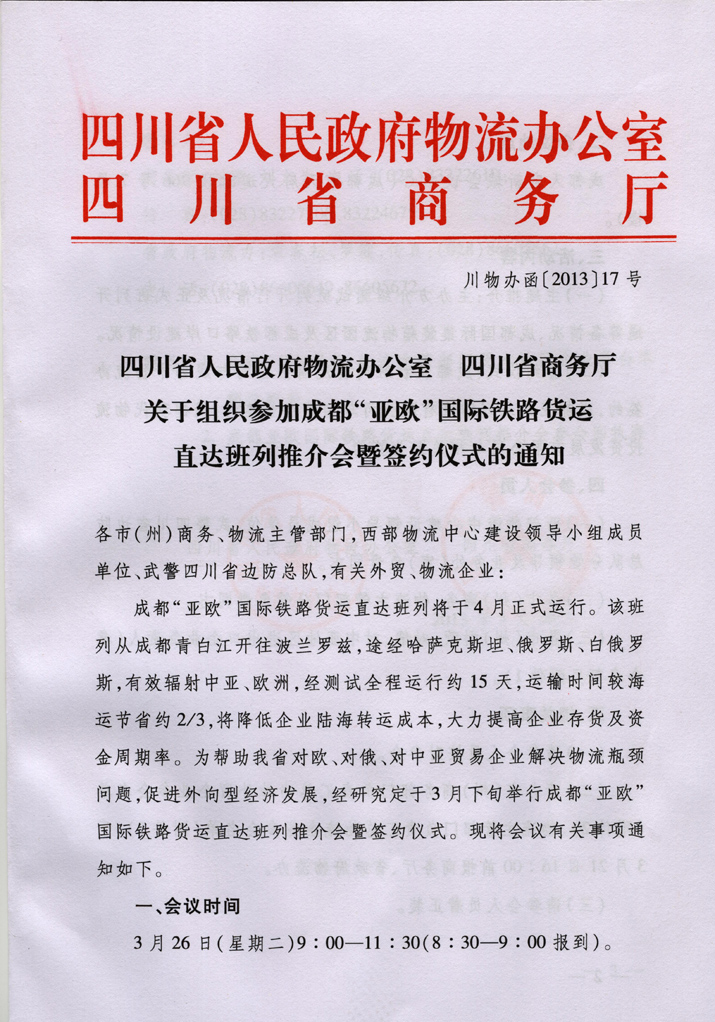 四川省人民政府物流办公室
四川省商务厅

川物办函〔2013〕17号

四川省人民政府物流办公室　四川省商务厅
关于组织参加成都“亚欧”国际铁路货运
直达班列推介会暨签约仪式的通知

各市(州)商务、物流主管部门,西部物流中心建设领导小组成员单位、武警四川省边防总队,有关外贸、物流企业:

成都“亚欧”国际铁路货运直达班列将于4月正式运行。该班列从成都青白江开往波兰罗兹,途经哈萨克斯坦、俄罗斯、白俄罗斯,有效辐射中亚、欧洲,经测试全程运行约15天,运输时间较海运节省约2/3,将降低企业陆海转运成本,大力提高企业存货及资金周期率。为帮助我省对欧、对俄、对中亚贸易企业解决物流瓶颈问题,促进外向型经济发展,经研究定于3月下旬举行成都“亚欧”国际铁路货运直达班列推介会暨签约仪式。现将会议有关事项通知如下。

一、会议时间

3月26日(星期二)9:00—11:30(8:30—9:00报到)。